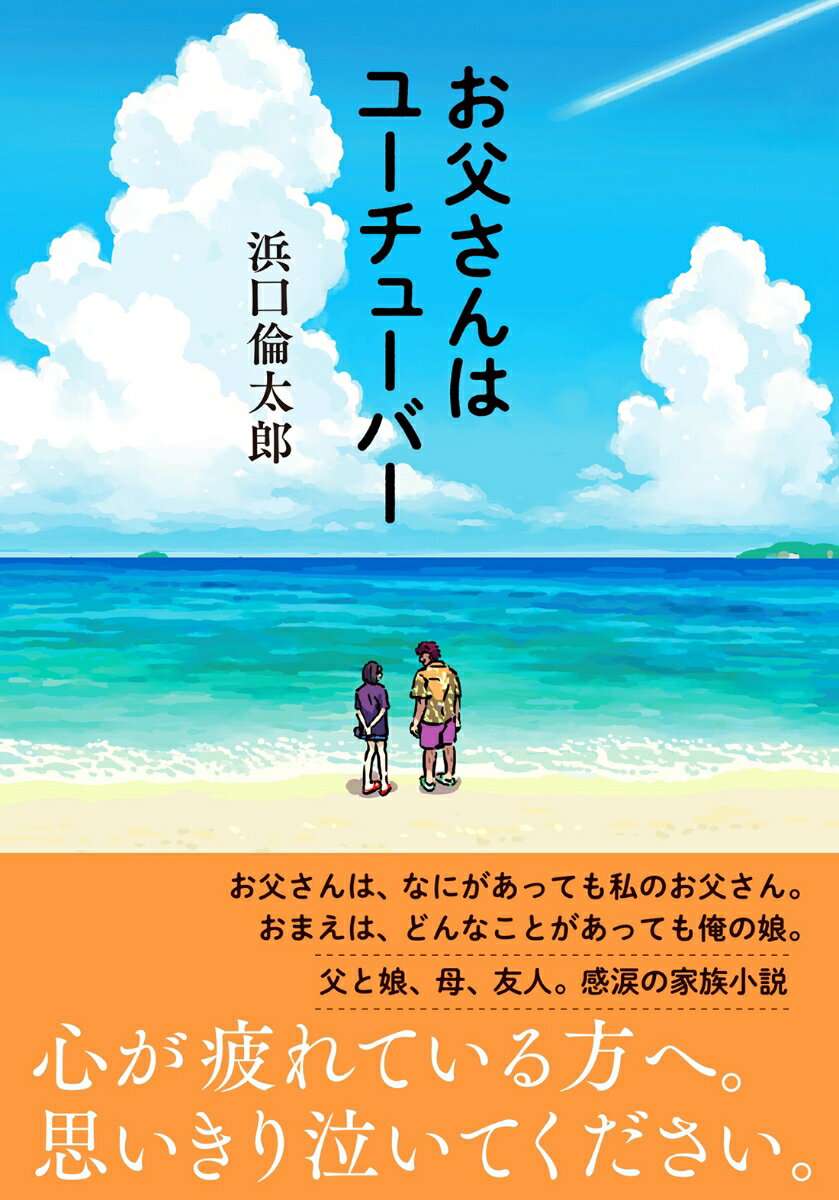 お父さんはユーチューバー

浜口倫太郎

お父さんは、なにがあっても私のお父さん。
おまえは、どんなことがあっても俺の娘。

父と娘、母、友人。感涙の家族小説

心が疲れている方へ。
思いきり泣いてください。